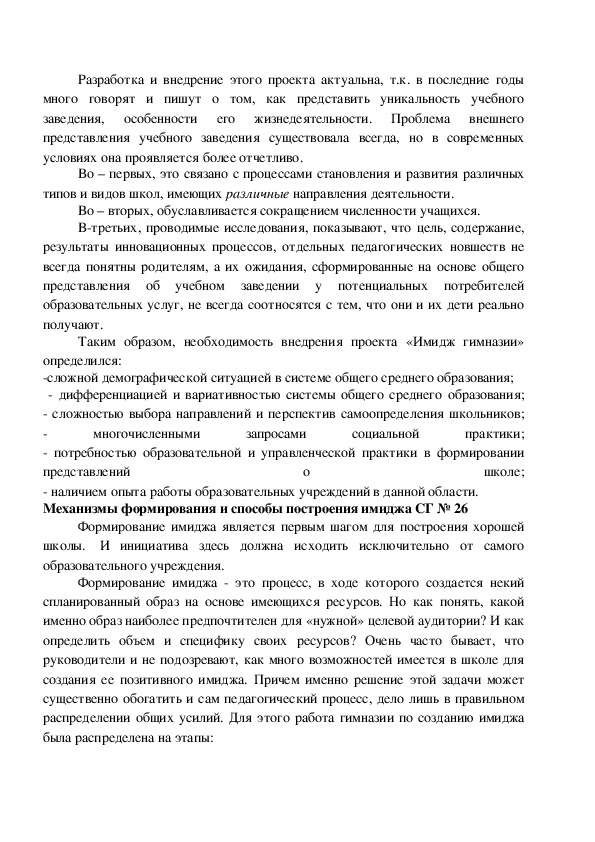 Разработка и внедрение этого проекта актуальна, т.к. в последние годы много говорят и пишут о том, как представить уникальность учебного заведения, особенности его жизнедеятельности. Проблема внешнего представления учебного заведения существовала всегда, но в современных условиях она проявляется более отчетливо.

Во – первых, это связано с процессами становления и развития различных типов и видов школ, имеющих различные направления деятельности.

Во – вторых, обуславливается сокращением численности учащихся.

В-третьих, проводимые исследования, показывают, что цель, содержание, результаты инновационных процессов, отдельных педагогических новшеств не всегда понятны родителям, а их ожидания, сформированные на основе общего представления об учебном заведении у потенциальных потребителей образовательных услуг, не всегда соотносятся с тем, что они и их дети реально получают.

Таким образом, необходимость внедрения проекта «Имидж гимназии» определился:
-сложной демографической ситуацией в системе общего среднего образования;
- дифференциацией и вариативностью системы общего среднего образования;
- сложностью выбора направлений и перспектив самоопределения школьников;
- многочисленными запросами социальной практики;
- потребностью образовательной и управленческой практики в формировании представлений о школе;
- наличием опыта работы образовательных учреждений в данной области.

Механизмы формирования и способы построения имиджа СГ № 26

Формирование имиджа является первым шагом для построения хорошей школы. И инициатива здесь должна исходить исключительно от самого образовательного учреждения.

Формирование имиджа - это процесс, в ходе которого создается некий спланированный образ на основе имеющихся ресурсов. Но как понять, какой именно образ наиболее предпочтителен для «нужной» целевой аудитории? И как определить объем и специфику своих ресурсов? Очень часто бывает, что руководители и не подозревают, как много возможностей имеется в школе для создания ее позитивного имиджа. Причем именно решение этой задачи может существенно обогатить и сам педагогический процесс, дело лишь в правильном распределении общих усилий. Для этого работа гимназии по созданию имиджа была распределена на этапы: